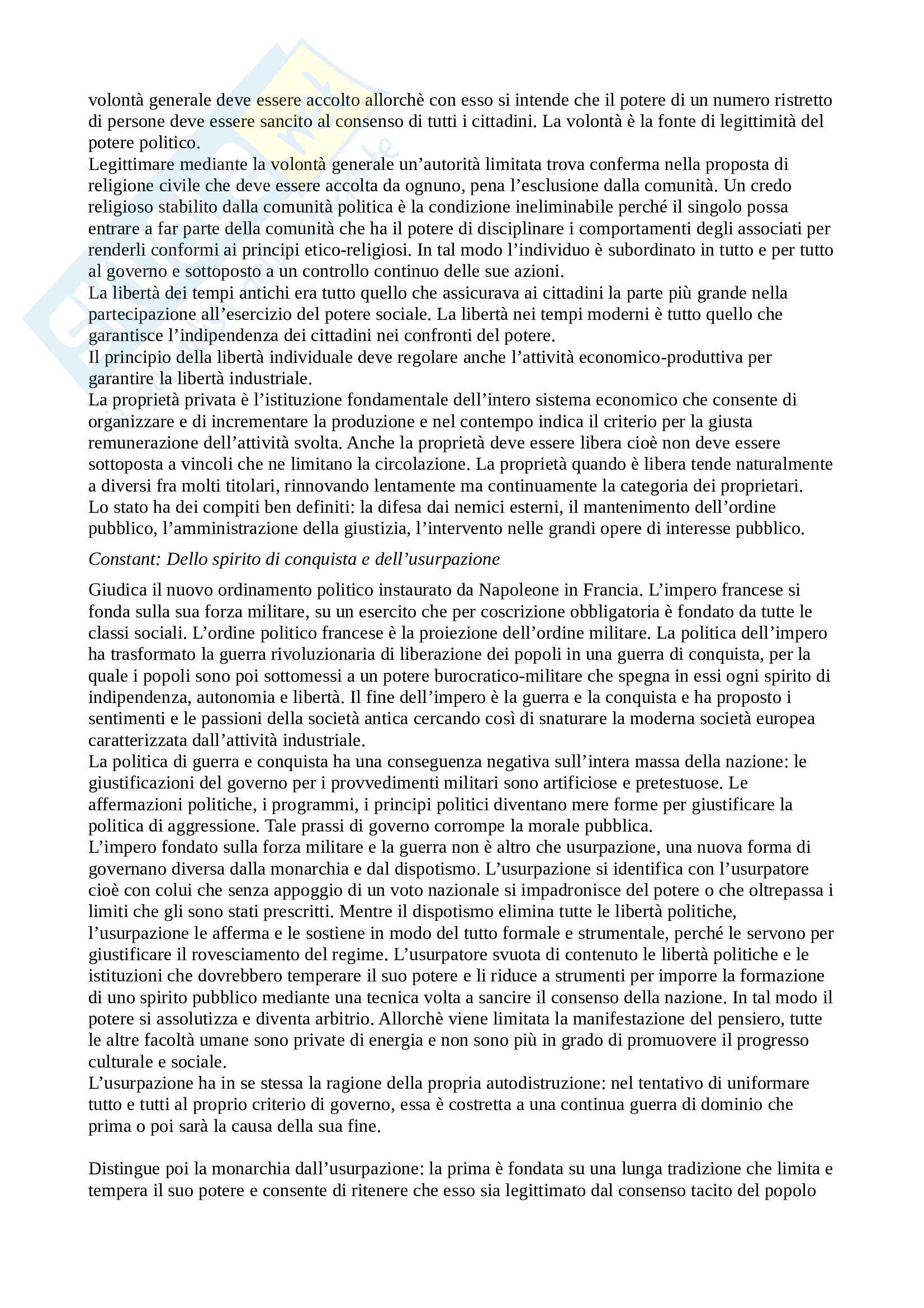 volontà generale deve essere accolto allorchè con esso si intende che il potere di un numero ristretto di persone deve essere sancito al consenso di tutti i cittadini. La volontà è la fonte di legittimità del potere politico.
Legittimare mediante la volontà generale un'autorità limitata trova conferma nella proposta di religione civile che deve essere accolta da ognuno, pena l'esclusione dalla comunità. Un credo religioso stabilito dalla comunità politica è la condizione ineliminabile perché il singolo possa entrare a far parte della comunità che ha il potere di disciplinare i comportamenti degli associati per renderli conformi ai principi etico-religiosi. In tal modo l'individuo è subordinato in tutto e per tutto al governo e sottoposto a un controllo continuo delle sue azioni.
La libertà dei tempi antichi era tutto quello che assicurava ai cittadini la parte più grande nella partecipazione all'esercizio del potere sociale. La libertà nei tempi moderni è tutto quello che garantisce l'indipendenza dei cittadini nei confronti del potere.
Il principio della libertà individuale deve regolare anche l'attività economico-produttiva per garantire la libertà industriale.
La proprietà privata è l'istituzione fondamentale dell'intero sistema economico che consente di organizzare e di incrementare la produzione e nel contempo indica il criterio per la giusta remunerazione dell'attività svolta. Anche la proprietà deve essere libera cioè non deve essere sottoposta a vincoli che ne limitano la circolazione. La proprietà quando è libera tende naturalmente a diversi fra molti titolari, rinnovando lentamente ma continuamente la categoria dei proprietari.
Lo stato ha dei compiti ben definiti: la difesa dai nemici esterni, il mantenimento dell'ordine pubblico, l'amministrazione della giustizia, l'intervento nelle grandi opere di interesse pubblico.

Constant: Dello spirito di conquista e dell'usurpazione

Giudica il nuovo ordinamento politico instaurato da Napoleone in Francia. L'impero francese si fonda sulla sua forza militare, su un esercito che per coscrizione obbligatoria è fondato da tutte le classi sociali. L'ordine politico francese è la proiezione dell'ordine militare. La politica dell'impero ha trasformato la guerra rivoluzionaria di liberazione dei popoli in una guerra di conquista, per la quale i popoli sono poi sottomessi a un potere burocratico-militare che spegna in essi ogni spirito di indipendenza, autonomia e libertà. Il fine dell'impero è la guerra e la conquista e ha proposto i sentimenti e le passioni della società antica cercando così di snaturare la moderna società europea caratterizzata dall'attività industriale.
La politica di guerra e conquista ha una conseguenza negativa sull'intera massa della nazione: le giustificazioni del governo per i provvedimenti militari sono artificiose e pretestuose. Le affermazioni politiche, i programmi, i principi politici diventano mere forme per giustificare la politica di aggressione. Tale prassi di governo corrompe la morale pubblica.
L'impero fondato sulla forza militare e la guerra non è altro che usurpazione, una nuova forma di governano diversa dalla monarchia e dal dispotismo. L'usurpazione si identifica con l'usurpatore cioè con colui che senza appoggio di un voto nazionale si impadronisce del potere o che oltrepassa i limiti che gli sono stati prescritti. Mentre il dispotismo elimina tutte le libertà politiche, l'usurpazione le afferma e le sostiene in modo del tutto formale e strumentale, perché le servono per giustificare il rovesciamento del regime. L'usurpatore svuota di contenuto le libertà politiche e le istituzioni che dovrebbero temperare il suo potere e li riduce a strumenti per imporre la formazione di uno spirito pubblico mediante una tecnica volta a sancire il consenso della nazione. In tal modo il potere si assolutizza e diventa arbitrio. Allorchè viene limitata la manifestazione del pensiero, tutte le altre facoltà umane sono private di energia e non sono più in grado di promuovere il progresso culturale e sociale.
L'usurpazione ha in se stessa la ragione della propria autodistruzione: nel tentativo di uniformare tutto e tutti al proprio criterio di governo, essa è costretta a una continua guerra di dominio che prima o poi sarà la causa della sua fine.

Distingue poi la monarchia dall'usurpazione: la prima è fondata su una lunga tradizione che limita e tempera il suo potere e consente di ritenere che esso sia legittimato dal consenso tacito del popolo